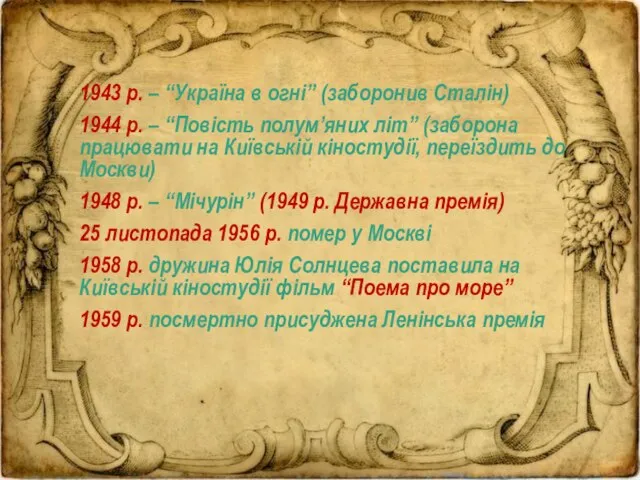 1943 р. – “Україна в огні” (заборонив Сталін)

1944 р. – “Повість полум’яних літ” (заборона працювати на Київській кіностудії, переїздить до Москви)

1948 р. – “Мічурін” (1949 р. Державна премія)

25 листопада 1956 р. помер у Москві

1958 р. дружина Юлія Солнцева поставила на Київській кіностудії фільм “Поема про море”

1959 р. посмертно присуджена Ленінська премія